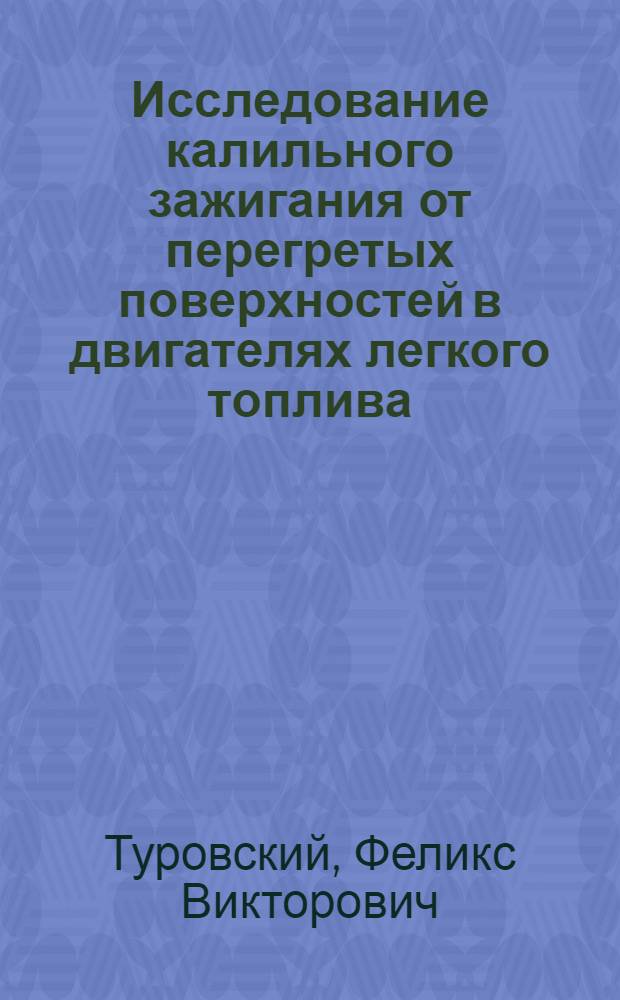 Исследование калильного зажигания от перегретых поверхностей в двигателях легкого топлива

Туровский, Феликс Викторович